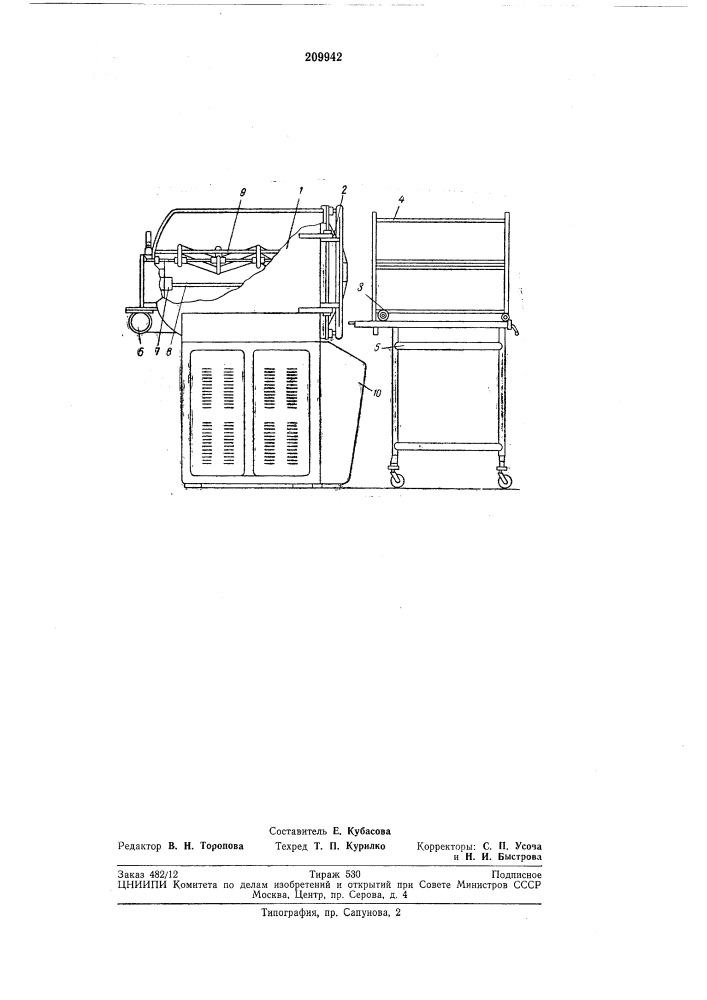 209942

9
1
2
4
3
5
6
7
8
10

Составитель Е. Кубасова

Редактор В. Н. Торопова
Техред Т. П. Курилко
Корректоры: С. П. Усоча и Н. И. Быстрова

Заказ 482/12
Тираж 530
Подписное

ЦНИИПИ Комитета по делам изобретений и открытий при Совете Министров СССР
Москва, Центр, пр. Серова, д. 4

Типография, пр. Сапунова, 2